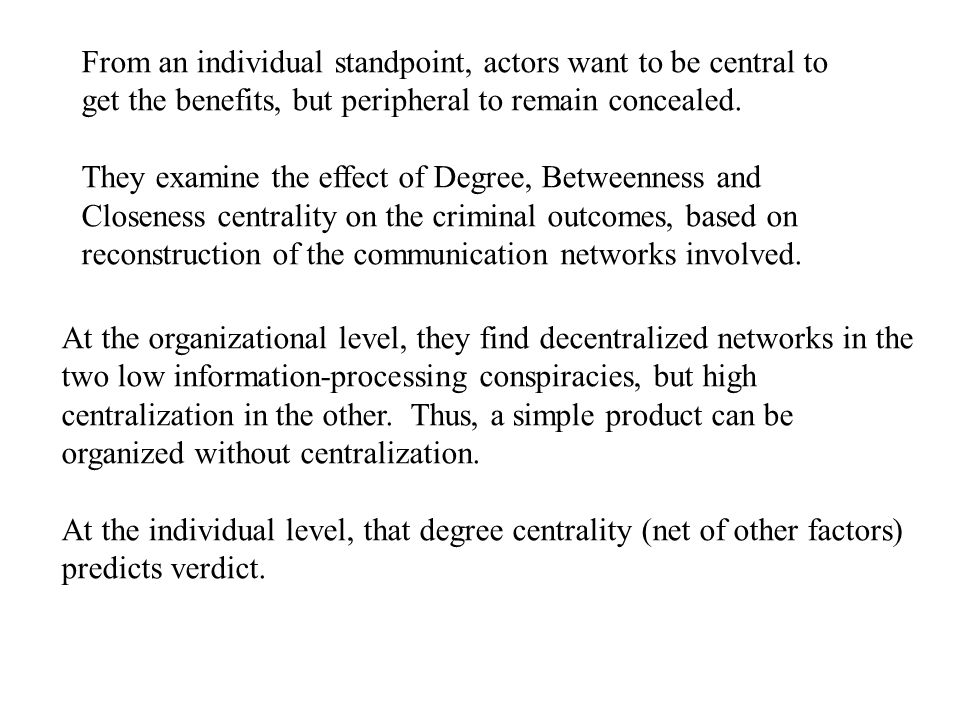 From an individual standpoint, actors want to be central to get the benefits, but peripheral to remain concealed.

They examine the effect of Degree, Betweenness and Closeness centrality on the criminal outcomes, based on reconstruction of the communication networks involved.

At the organizational level, they find decentralized networks in the two low information-processing conspiracies, but high centralization in the other. Thus, a simple product can be organized without centralization.

At the individual level, that degree centrality (net of other factors) predicts verdict.